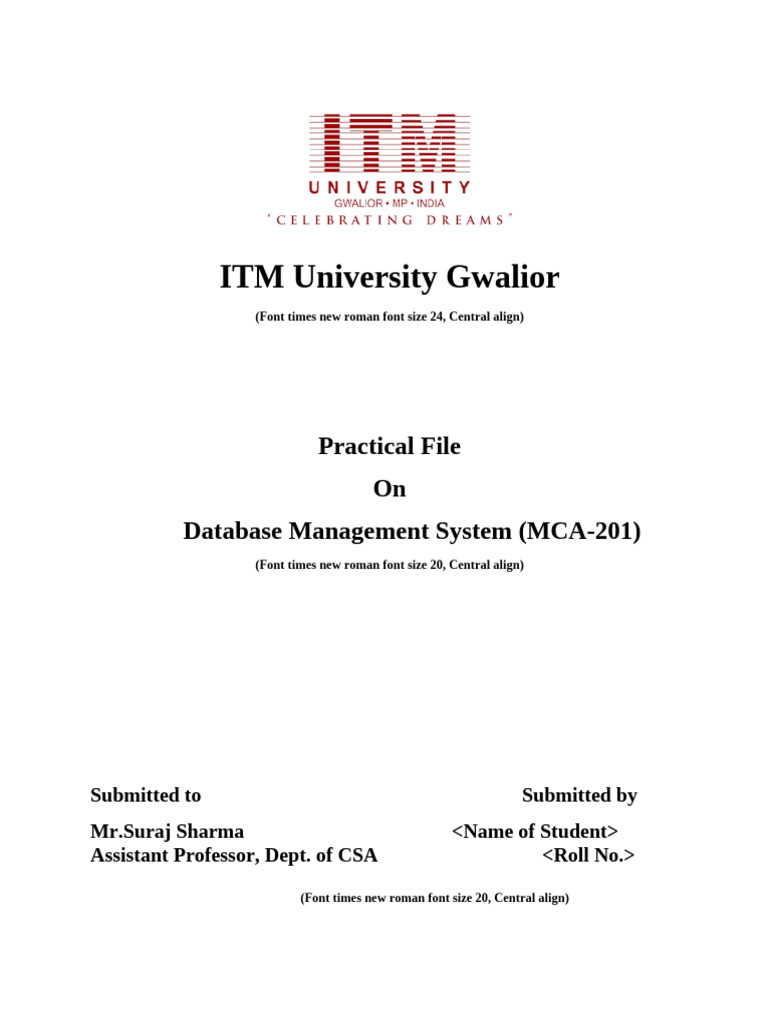 ITM
UNIVERSITY
GWALIOR • MP • INDIA
' CELEBRATING DREAMS '

ITM University Gwalior

(Font times new roman font size 24, Central align)

Practical File

On

Database Management System (MCA-201)

(Font times new roman font size 20, Central align)

Submitted to

Mr.Suraj Sharma
Assistant Professor, Dept. of CSA

Submitted by

<Name of Student>
<Roll No.>

(Font times new roman font size 20, Central align)